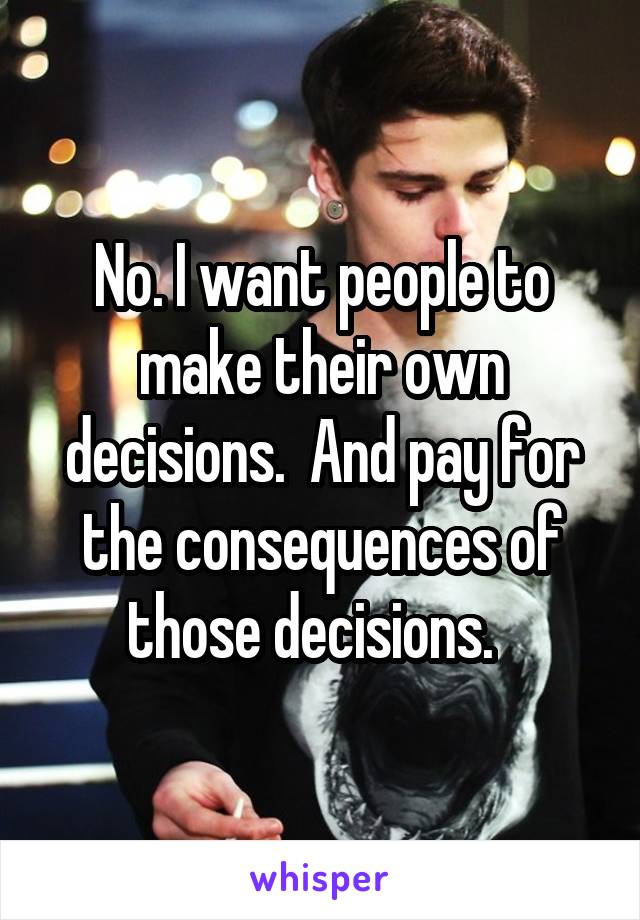 No. I want people to make their own decisions.  And pay for the consequences of those decisions.

whisper